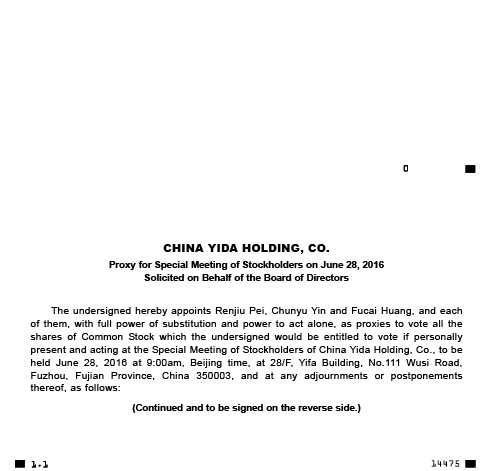 0

CHINA YIDA HOLDING, CO.

Proxy for Special Meeting of Stockholders on June 28, 2016
Solicited on Behalf of the Board of Directors

The undersigned hereby appoints Renjiu Pei, Chunyu Yin and Fucai Huang, and each of them, with full power of substitution and power to act alone, as proxies to vote all the shares of Common Stock which the undersigned would be entitled to vote if personally present and acting at the Special Meeting of Stockholders of China Yida Holding, Co., to be held June 28, 2016 at 9:00am, Beijing time, at 28/F, Yifa Building, No.111 Wusi Road, Fuzhou, Fujian Province, China 350003, and at any adjournments or postponements thereof, as follows:

(Continued and to be signed on the reverse side.)

1.1

14475